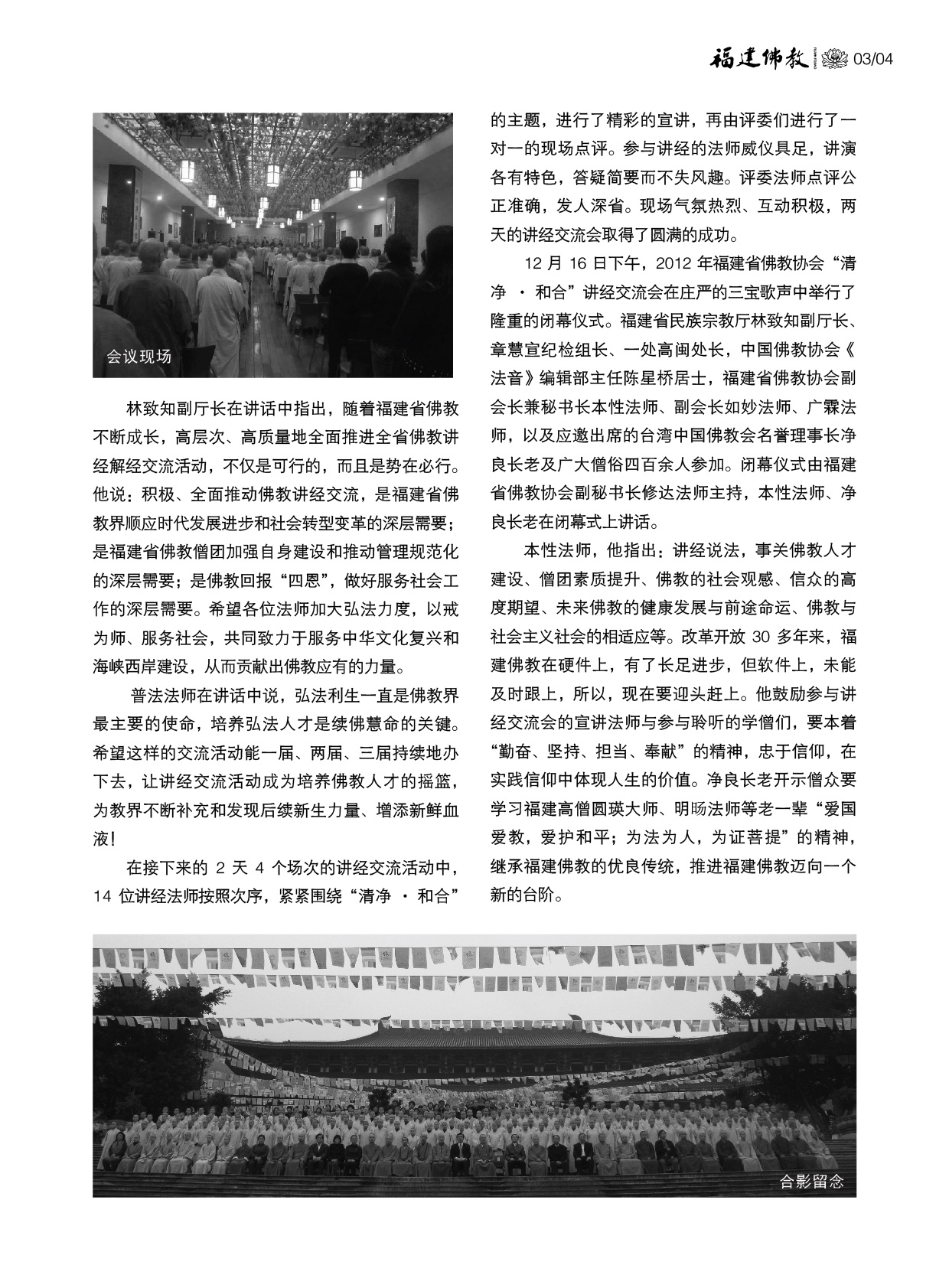 福建佛教 03/04

会议现场

林致知副厅长在讲话中指出，随着福建省佛教不断成长，高层次、高质量地全面推进全省佛教讲经解经交流活动，不仅是可行的，而且是势在必行。他说：积极、全面推动佛教讲经交流，是福建省佛教界顺应时代发展进步和社会转型变革的深层需要；是福建省佛教僧团加强自身建设和推动管理规范化的深层需要；是佛教回报“四恩”，做好服务社会工作的深层需要。希望各位法师加大弘法力度，以戒为师、服务社会，共同致力于服务中华文化复兴和海峡西岸建设，从而贡献出佛教应有的力量。

普法法师在讲话中说，弘法利生一直是佛教界最主要的使命，培养弘法人才是续佛慧命的关键。希望这样的交流活动能一届、两届、三届持续地办下去，让讲经交流活动成为培养佛教人才的摇篮，为教界不断补充和发现后续新生力量、增添新鲜血液！

在接下来的 2 天 4 个场次的讲经交流活动中，14 位讲经法师按照次序，紧紧围绕“清净 · 和合”的主题，进行了精彩的宣讲，再由评委们进行了一对一的现场点评。参与讲经的法师威仪具足，讲演各有特色，答疑简要而不失风趣。评委法师点评公正准确，发人深省。现场气氛热烈、互动积极，两天的讲经交流会取得了圆满的成功。

12 月 16 日下午，2012 年福建省佛教协会“清净 · 和合”讲经交流会在庄严的三宝歌声中举行了隆重的闭幕仪式。福建省民族宗教厅林致知副厅长、章慧宣纪检组长、一处高闽处长，中国佛教协会《法音》编辑部主任陈星桥居士，福建省佛教协会副会长兼秘书长本性法师、副会长如妙法师、广霖法师，以及应邀出席的台湾中国佛教会名誉理事长净良长老及广大僧俗四百余人参加。闭幕仪式由福建省佛教协会副秘书长修达法师主持，本性法师、净良长老在闭幕式上讲话。

本性法师，他指出：讲经说法，事关佛教人才建设、僧团素质提升、佛教的社会观感、信众的高度期望、未来佛教的健康发展与前途命运、佛教与社会主义社会的相适应等。改革开放 30 多年来，福建佛教在硬件上，有了长足进步，但软件上，未能及时跟上，所以，现在要迎头赶上。他鼓励参与讲经交流会的宣讲法师与参与聆听的学僧们，要本着“勤奋、坚持、担当、奉献”的精神，忠于信仰，在实践信仰中体现人生的价值。净良长老开示僧众要学习福建高僧圆瑛大师、明旸法师等老一辈“爱国爱教，爱护和平；为法为人，为证菩提”的精神，继承福建佛教的优良传统，推进福建佛教迈向一个新的台阶。

合影留念